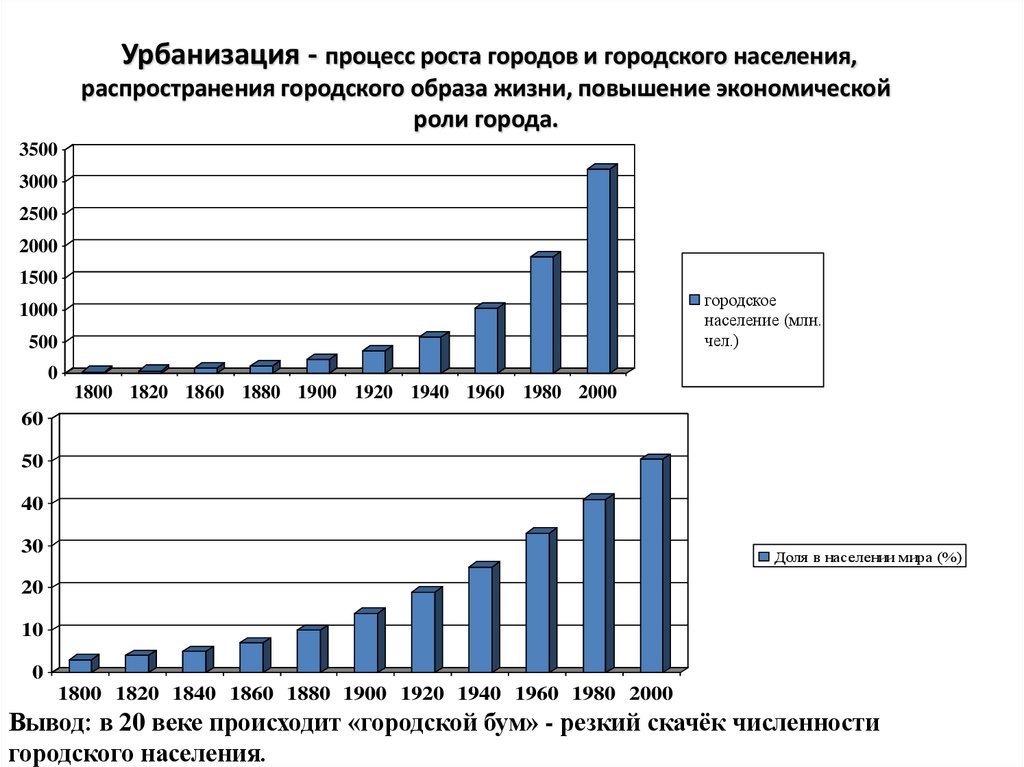 Урбанизация - процесс роста городов и городского населения, распространения городского образа жизни, повышение экономической роли города.

3500
3000
2500
2000
1500
1000
500
0

1800 1820 1860 1880 1900 1920 1940 1960 1980 2000

городское население (млн. чел.)

60
50
40
30
20
10
0

1800 1820 1840 1860 1880 1900 1920 1940 1960 1980 2000

Доля в населении мира (%)

Вывод: в 20 веке происходит «городской бум» - резкий скачёк численности городского населения.